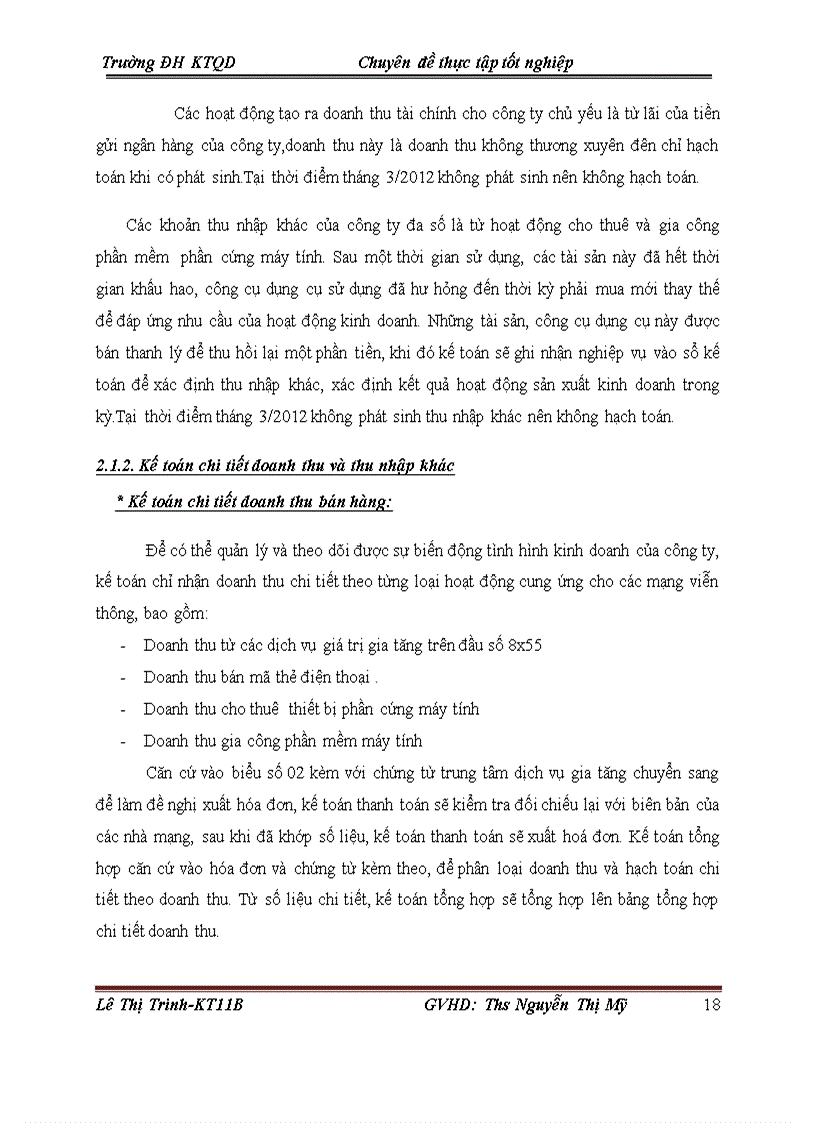 Trường ĐH KTQD Chuyên đề thực tập tốt nghiệp

Các hoạt động tạo ra doanh thu tài chính cho công ty chủ yếu là từ lãi của tiền gửi ngân hàng của công ty,doanh thu này là doanh thu không thương xuyên đên chỉ hạch toán khi có phát sinh.Tại thời điểm tháng 3/2012 không phát sinh nên không hạch toán.

Các khoản thu nhập khác của công ty đa số là từ hoạt động cho thuê và gia công phần mềm phần cứng máy tính. Sau một thời gian sử dụng, các tài sản này đã hết thời gian khấu hao, công cụ dụng cụ sử dụng đã hư hỏng đến thời kỳ phải mua mới thay thế để đáp ứng nhu cầu của hoạt động kinh doanh. Những tài sản, công cụ dụng cụ này được bán thanh lý để thu hồi lại một phần tiền, khi đó kế toán sẽ ghi nhận nghiệp vụ vào sổ kế toán để xác định thu nhập khác, xác định kết quả hoạt động sản xuất kinh doanh trong kỳ.Tại thời điểm tháng 3/2012 không phát sinh thu nhập khác nên không hạch toán.

2.1.2. Kế toán chi tiết doanh thu và thu nhập khác

* Kế toán chi tiết doanh thu bán hàng:

Để có thể quản lý và theo dõi được sự biến động tình hình kinh doanh của công ty, kế toán chỉ nhận doanh thu chi tiết theo từng loại hoạt động cung ứng cho các mạng viễn thông, bao gồm:

- Doanh thu từ các dịch vụ giá trị gia tăng trên đầu số 8x55
- Doanh thu bán mã thẻ điện thoại .
- Doanh thu cho thuê thiết bị phần cứng máy tính
- Doanh thu gia công phần mềm máy tính

Căn cứ vào biểu số 02 kèm với chứng từ trung tâm dịch vụ gia tăng chuyển sang để làm đề nghị xuất hóa đơn, kế toán thanh toán sẽ kiểm tra đối chiếu lại với biên bản của các nhà mạng, sau khi đã khớp số liệu, kế toán thanh toán sẽ xuất hoá đơn. Kế toán tổng hợp căn cứ vào hóa đơn và chứng từ kèm theo, để phân loại doanh thu và hạch toán chi tiết theo doanh thu. Từ số liệu chi tiết, kế toán tổng hợp sẽ tổng hợp lên bảng tổng hợp chi tiết doanh thu.

Lê Thị Trinh-KT11B GVHD: Ths Nguyễn Thị Mỹ 18